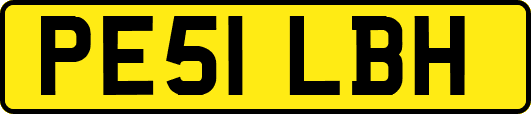 PE51 LBH